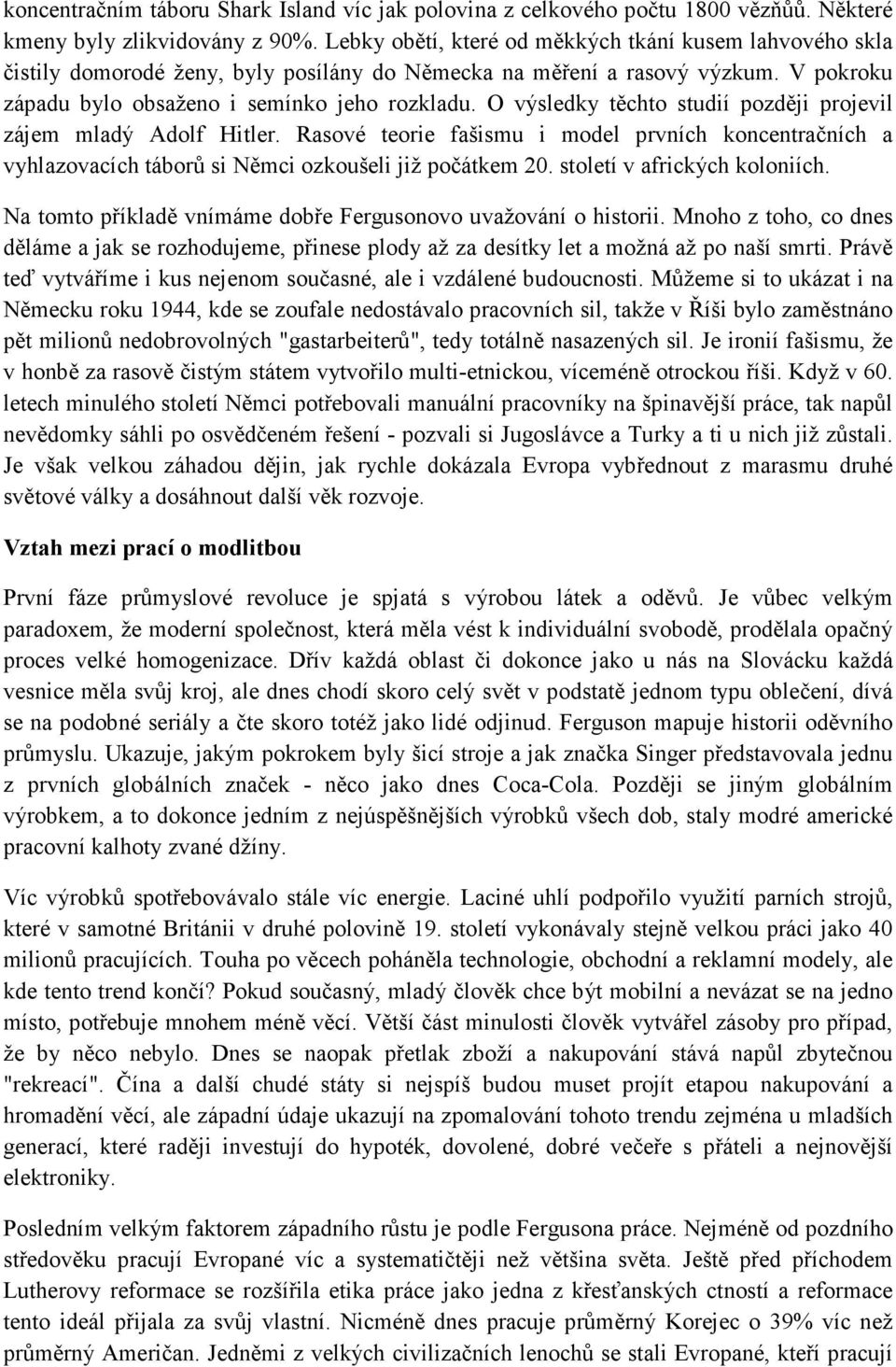 koncentračním táboru Shark Island víc jak polovina z celkového počtu 1800 vězňůů. Některé kmeny byly zlikvidovány z 90%. Lebky obětí, které od měkkých tkání kusem lahvového skla čistily domorodé ženy, byly posílány do Německa na měření a rasový výzkum. V pokroku západu bylo obsaženo i semínko jeho rozkladu. O výsledky těchto studií později projevil zájem mladý Adolf Hitler. Rasové teorie fašismu i model prvních koncentračních a vyhlazovacích táborů si Němci ozkoušeli již počátkem 20. století v afrických koloniích.

Na tomto příkladě vnímáme dobře Fergusonovo uvažování o historii. Mnoho z toho, co dnes děláme a jak se rozhodujeme, přinese plody až za desítky let a možná až po naší smrti. Právě teď vytváříme i kus nejenom současné, ale i vzdálené budoucnosti. Můžeme si to ukázat i na Německu roku 1944, kde se zoufale nedostávalo pracovních sil, takže v Říši bylo zaměstnáno pět milionů nedobrovolných "gastarbeiterů", tedy totálně nasazených sil. Je ironií fašismu, že v honbě za rasově čistým státem vytvořilo multi-etnickou, víceméně otrockou říši. Když v 60. letech minulého století Němci potřebovali manuální pracovníky na špinavější práce, tak napůl nevědomky sáhli po osvědčeném řešení - pozvali si Jugoslávce a Turky a ti u nich již zůstali. Je však velkou záhadou dějin, jak rychle dokázala Evropa vybřednout z marasmu druhé světové války a dosáhnout další věk rozvoje.

Vztah mezi prací o modlitbou

První fáze průmyslové revoluce je spjatá s výrobou látek a oděvů. Je vůbec velkým paradoxem, že moderní společnost, která měla vést k individuální svobodě, prodělala opačný proces velké homogenizace. Dřív každá oblast či dokonce jako u nás na Slovácku každá vesnice měla svůj kroj, ale dnes chodí skoro celý svět v podstatě jednom typu oblečení, dívá se na podobné seriály a čte skoro totéž jako lidé odjinud. Ferguson mapuje historii oděvního průmyslu. Ukazuje, jakým pokrokem byly šicí stroje a jak značka Singer představovala jednu z prvních globálních značek - něco jako dnes Coca-Cola. Později se jiným globálním výrobkem, a to dokonce jedním z nejúspěšnějších výrobků všech dob, staly modré americké pracovní kalhoty zvané džíny.

Víc výrobků spotřebovávalo stále víc energie. Laciné uhlí podpořilo využití parních strojů, které v samotné Británii v druhé polovině 19. století vykonávaly stejně velkou práci jako 40 milionů pracujících. Touha po věcech poháněla technologie, obchodní a reklamní modely, ale kde tento trend končí? Pokud současný, mladý člověk chce být mobilní a nevázat se na jedno místo, potřebuje mnohem méně věcí. Větší část minulosti člověk vytvářel zásoby pro případ, že by něco nebylo. Dnes se naopak přetlak zboží a nakupování stává napůl zbytečnou "rekreací". Čína a další chudé státy si nejspíš budou muset projít etapou nakupování a hromadění věcí, ale západní údaje ukazují na zpomalování tohoto trendu zejména u mladších generací, které raději investují do hypoték, dovolené, dobré večeře s přáteli a nejnovější elektroniky.

Posledním velkým faktorem západního růstu je podle Fergusona práce. Nejméně od pozdního středověku pracují Evropané víc a systematičtěji než většina světa. Ještě před příchodem Lutherovy reformace se rozšířila etika práce jako jedna z křesťanských ctností a reformace tento ideál přijala za svůj vlastní. Nicméně dnes pracuje průměrný Korejec o 39% víc než průměrný Američan. Jedněmi z velkých civilizačních lenochů se stali Evropané, kteří pracují